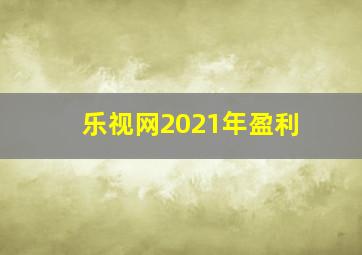 乐视网2021年盈利